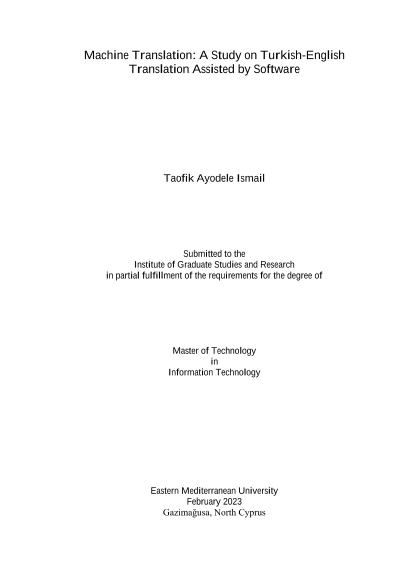 Machine Translation: A Study on Turkish-English Translation Assisted by Software

Taofik Ayodele Ismail

Submitted to the
Institute of Graduate Studies and Research
in partial fulfillment of the requirements for the degree of

Master of Technology
in
Information Technology

Eastern Mediterranean University
February 2023
Gazimağusa, North Cyprus